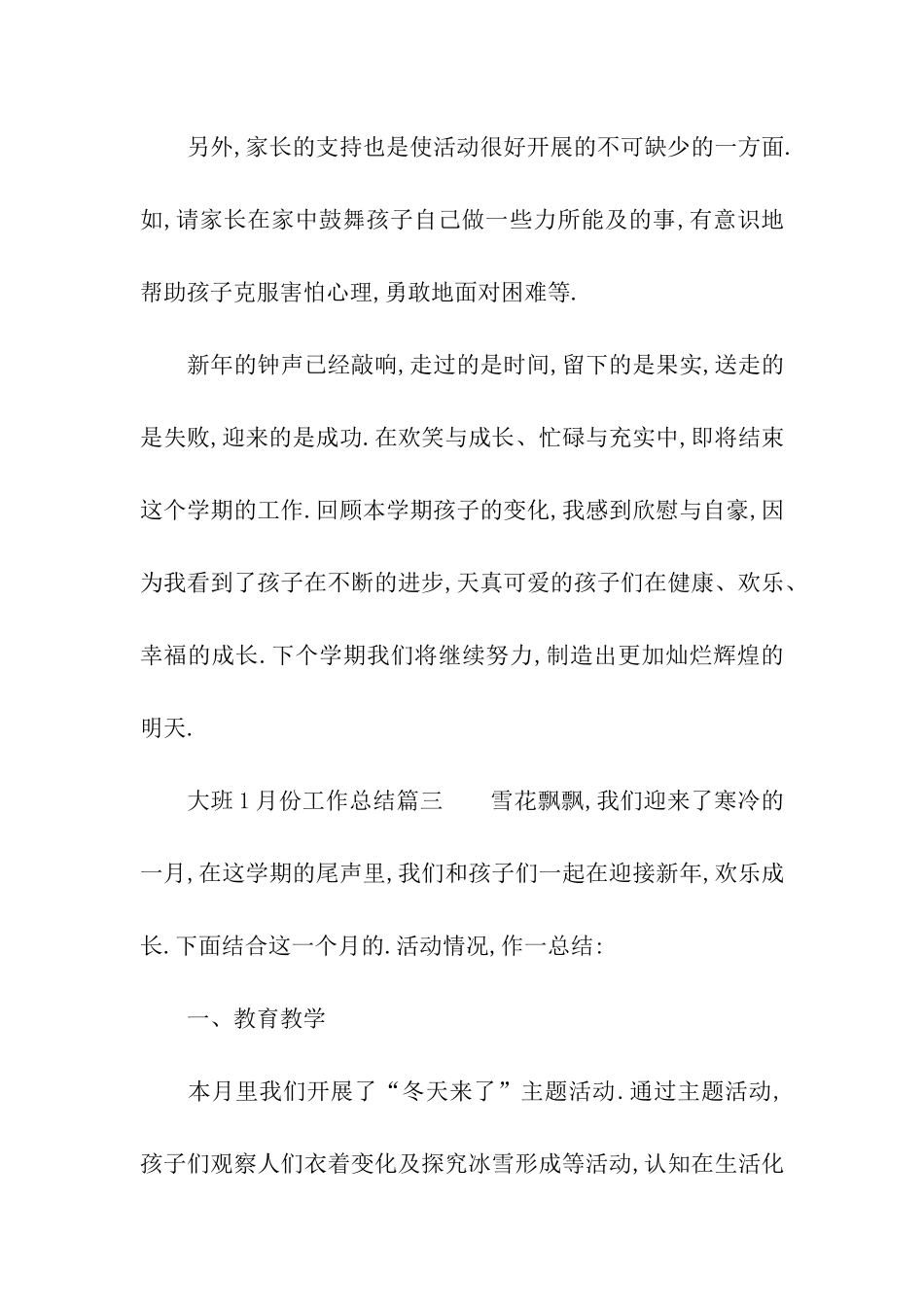 另外,家长的支持也是使活动很好开展的不可缺少的一方面.如,请家长在家中鼓舞孩子自己做一些力所能及的事,有意识地帮助孩子克服害怕心理,勇敢地面对困难等.

新年的钟声已经敲响,走过的是时间,留下的是果实,送走的是失败,迎来的是成功.在欢笑与成长、忙碌与充实中,即将结束这个学期的工作.回顾本学期孩子的变化,我感到欣慰与自豪,因为我看到了孩子在不断的进步,天真可爱的孩子们在健康、欢乐、幸福的成长.下个学期我们将继续努力,制造出更加灿烂辉煌的明天.

大班1月份工作总结篇三　　雪花飘飘,我们迎来了寒冷的一月,在这学期的尾声里,我们和孩子们一起在迎接新年,欢乐成长.下面结合这一个月的.活动情况,作一总结:

一、教育教学

本月里我们开展了“冬天来了”主题活动.通过主题活动,孩子们观察人们衣着变化及探究冰雪形成等活动,认知在生活化